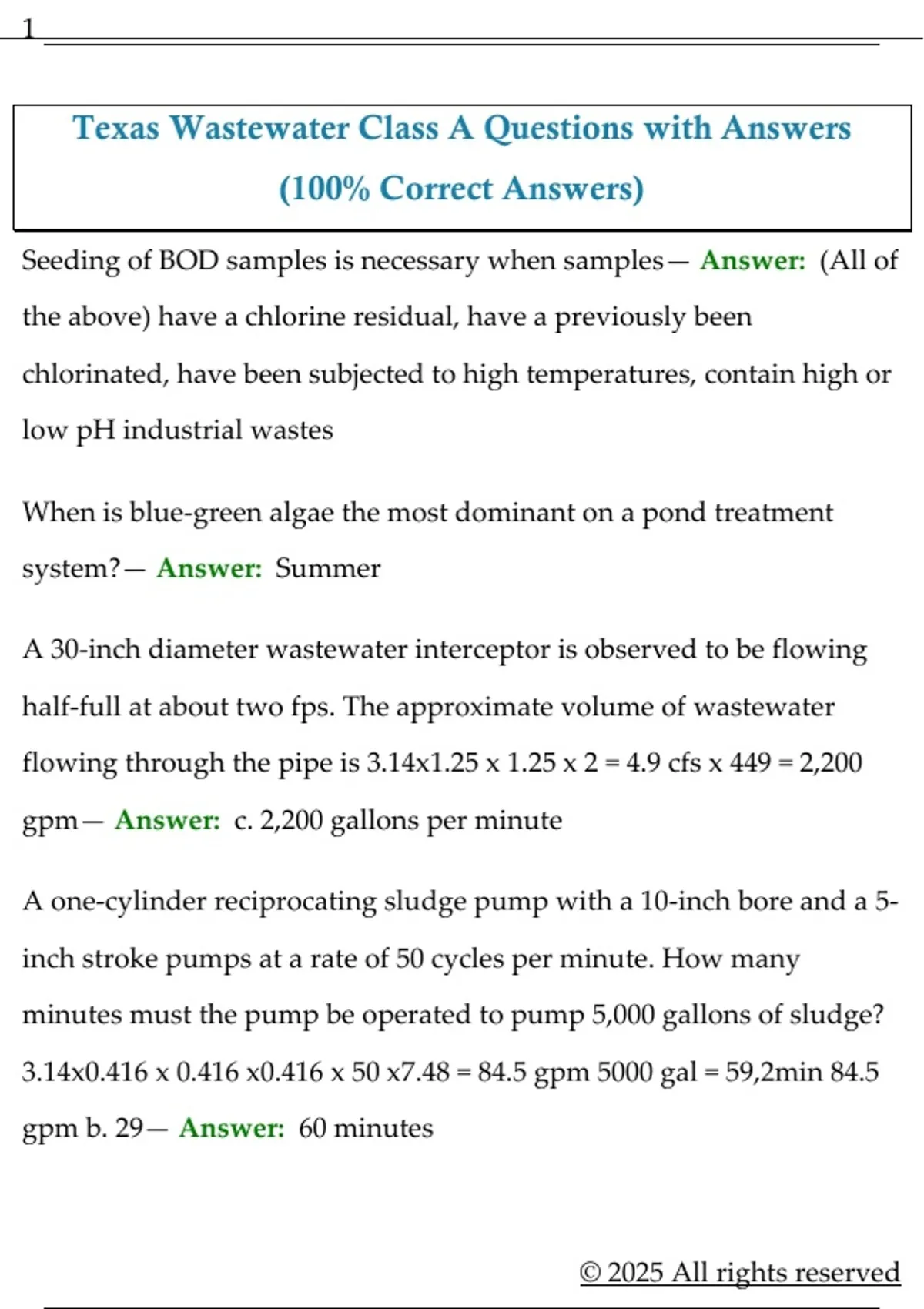 1

Texas Wastewater Class A Questions with Answers (100% Correct Answers)

Seeding of BOD samples is necessary when samples— Answer: (All of the above) have a chlorine residual, have a previously been chlorinated, have been subjected to high temperatures, contain high or low pH industrial wastes

When is blue-green algae the most dominant on a pond treatment system?— Answer: Summer

A 30-inch diameter wastewater interceptor is observed to be flowing half-full at about two fps. The approximate volume of wastewater flowing through the pipe is 3.14x1.25 x 1.25 x 2 = 4.9 cfs x 449 = 2,200 gpm— Answer: c. 2,200 gallons per minute

A one-cylinder reciprocating sludge pump with a 10-inch bore and a 5-inch stroke pumps at a rate of 50 cycles per minute. How many minutes must the pump be operated to pump 5,000 gallons of sludge? 3.14x0.416 x 0.416 x0.416 x 50 x7.48 = 84.5 gpm 5000 gal = 59,2min 84.5 gpm b. 29— Answer: 60 minutes

© 2025 All rights reserved